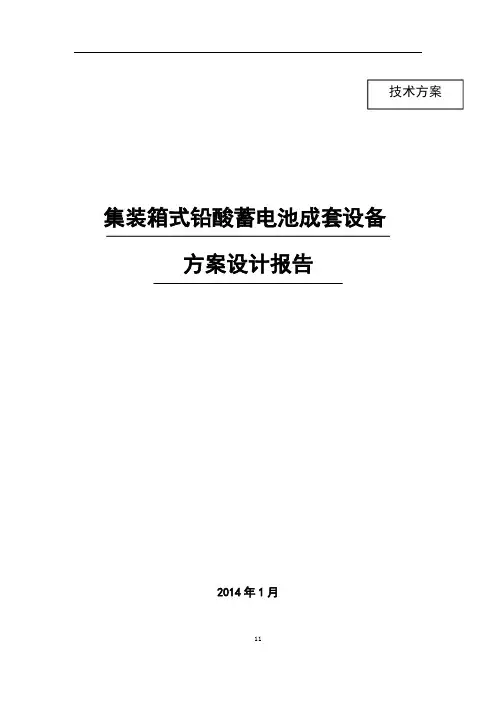 技术方案

集装箱式铅酸蓄电池成套设备

方案设计报告

2014年1月

11